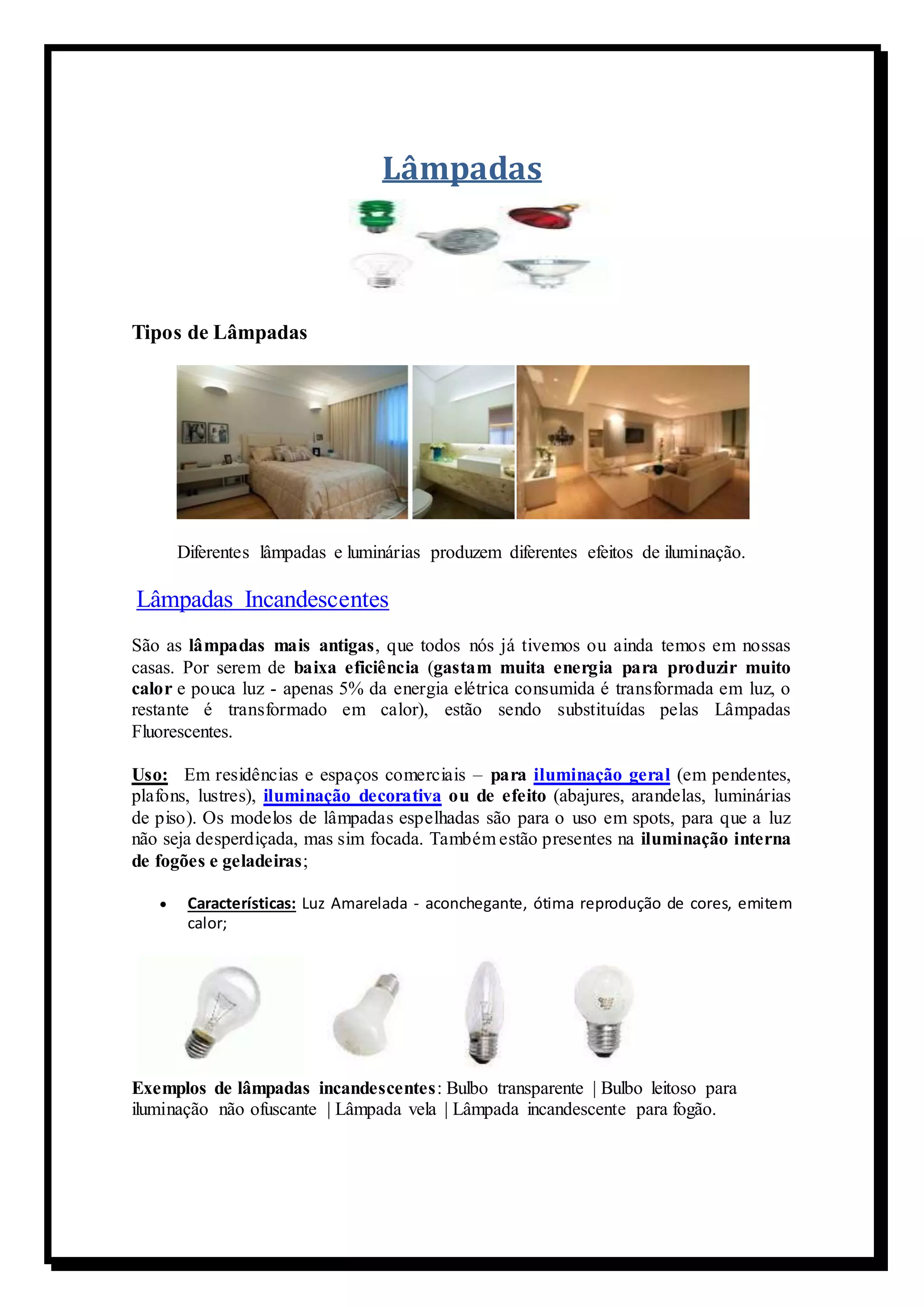 Lâmpadas

Tipos de Lâmpadas

Diferentes lâmpadas e luminárias produzem diferentes efeitos de iluminação.

Lâmpadas Incandescentes

São as lâmpadas mais antigas, que todos nós já tivemos ou ainda temos em nossas casas. Por serem de baixa eficiência (gastam muita energia para produzir muito calor e pouca luz - apenas 5% da energia elétrica consumida é transformada em luz, o restante é transformado em calor), estão sendo substituídas pelas Lâmpadas Fluorescentes.

Uso: Em residências e espaços comerciais – para iluminação geral (em pendentes, plafons, lustres), iluminação decorativa ou de efeito (abajures, arandelas, luminárias de piso). Os modelos de lâmpadas espelhadas são para o uso em spots, para que a luz não seja desperdiçada, mas sim focada. Também estão presentes na iluminação interna de fogões e geladeiras;

• Características: Luz Amarelada - aconchegante, ótima reprodução de cores, emitem calor;

Exemplos de lâmpadas incandescentes: Bulbo transparente | Bulbo leitoso para iluminação não ofuscante | Lâmpada vela | Lâmpada incandescente para fogão.